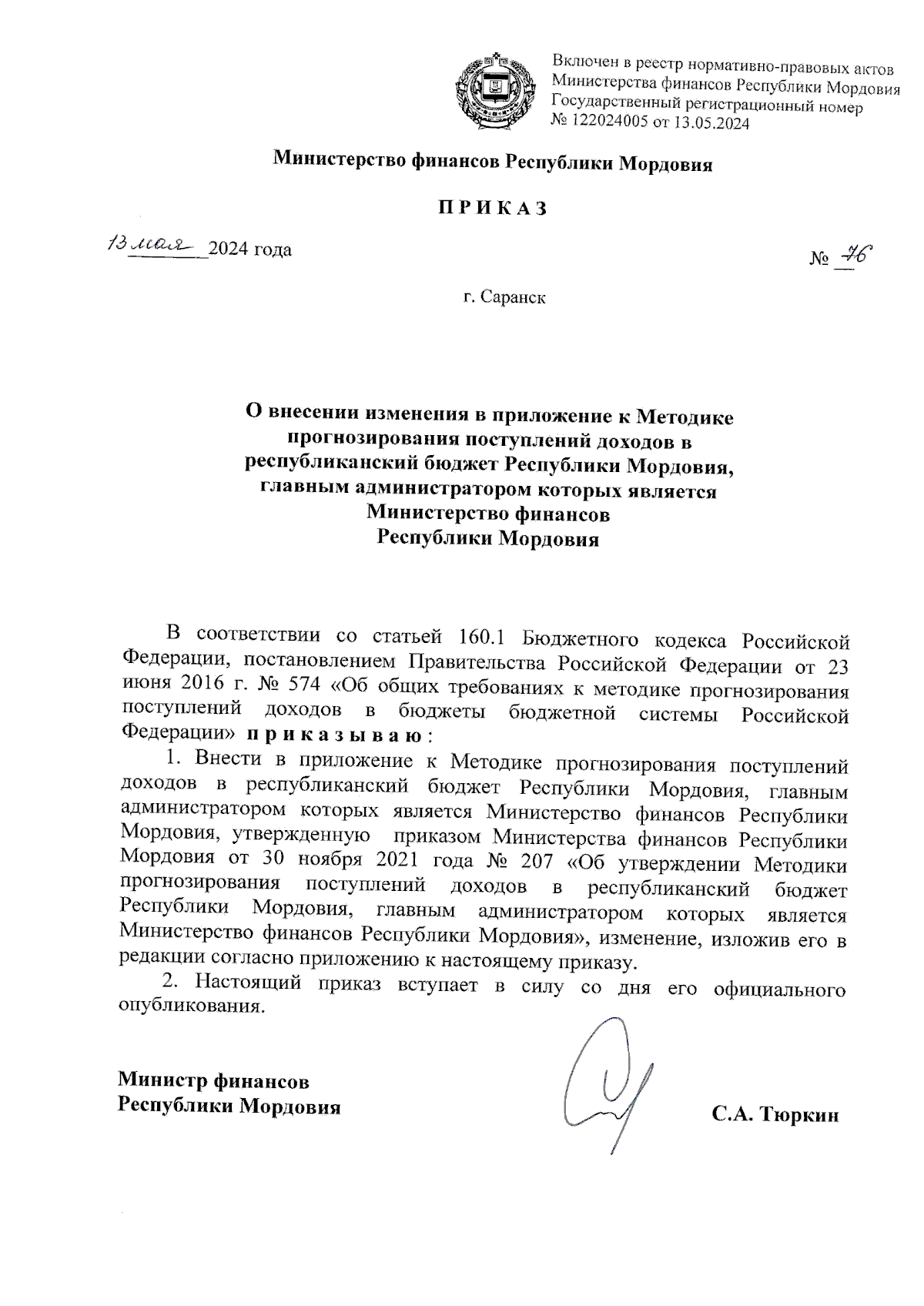 Включен в реестр нормативно-правовых актов Министерства финансов Республики Мордовия Государственный регистрационный номер № 122024005 от 13.05.2024

Министерство финансов Республики Мордовия

П Р И К А З

13 мая 2024 года № 76

г. Саранск

О внесении изменения в приложение к Методике прогнозирования поступлений доходов в республиканский бюджет Республики Мордовия, главным администратором которых является Министерство финансов Республики Мордовия

В соответствии со статьей 160.1 Бюджетного кодекса Российской Федерации, постановлением Правительства Российской Федерации от 23 июня 2016 г. № 574 «Об общих требованиях к методике прогнозирования поступлений доходов в бюджеты бюджетной системы Российской Федерации» п р и к а з ы в а ю :

1. Внести в приложение к Методике прогнозирования поступлений доходов в республиканский бюджет Республики Мордовия, главным администратором которых является Министерство финансов Республики Мордовия, утвержденную приказом Министерства финансов Республики Мордовия от 30 ноября 2021 года № 207 «Об утверждении Методики прогнозирования поступлений доходов в республиканский бюджет Республики Мордовия, главным администратором которых является Министерство финансов Республики Мордовия», изменение, изложив его в редакции согласно приложению к настоящему приказу.

2. Настоящий приказ вступает в силу со дня его официального опубликования.

Министр финансов Республики Мордовия

С.А. Тюркин